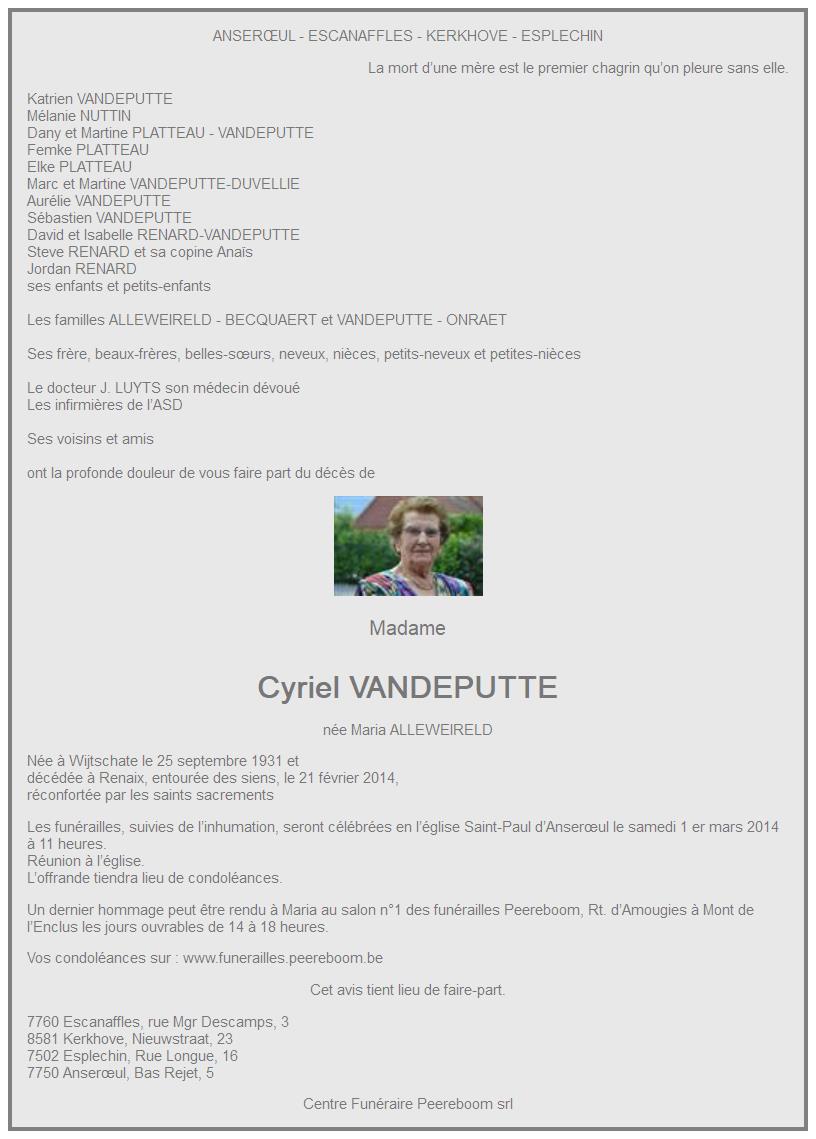 ANSERŒUL - ESCANAFFLES - KERKHOVE - ESPLECHIN

La mort d'une mère est le premier chagrin qu'on pleure sans elle.

Katrien VANDEPUTTE
Mélanie NUTTIN
Dany et Martine PLATTEAU - VANDEPUTTE
Femke PLATTEAU
Elke PLATTEAU
Marc et Martine VANDEPUTTE-DUVELLIE
Aurélie VANDEPUTTE
Sébastien VANDEPUTTE
David et Isabelle RENARD-VANDEPUTTE
Steve RENARD et sa copine Anaïs
Jordan RENARD
ses enfants et petits-enfants

Les familles ALLEWEIRELD - BECQUAERT et VANDEPUTTE - ONRAET

Ses frère, beaux-frères, belles-sœurs, neveux, nièces, petits-neveux et petites-nièces

Le docteur J. LUYTS son médecin dévoué
Les infirmières de l'ASD

Ses voisins et amis

ont la profonde douleur de vous faire part du décès de

Madame

Cyriel VANDEPUTTE

née Maria ALLEWEIRELD

Née à Wijtschate le 25 septembre 1931 et
décédée à Renaix, entourée des siens, le 21 février 2014,
réconfortée par les saints sacrements

Les funérailles, suivies de l'inhumation, seront célébrées en l'église Saint-Paul d'Anserœul le samedi 1 er mars 2014 à 11 heures.
Réunion à l'église.
L'offrande tiendra lieu de condoléances.

Un dernier hommage peut être rendu à Maria au salon n°1 des funérailles Peereboom, Rt. d'Amougies à Mont de l'Enclus les jours ouvrables de 14 à 18 heures.

Vos condoléances sur : www.funerailles.peereboom.be

Cet avis tient lieu de faire-part.

7760 Escanaffles, rue Mgr Descamps, 3
8581 Kerkhove, Nieuwstraat, 23
7502 Esplechin, Rue Longue, 16
7750 Anserœul, Bas Rejet, 5

Centre Funéraire Peereboom srl